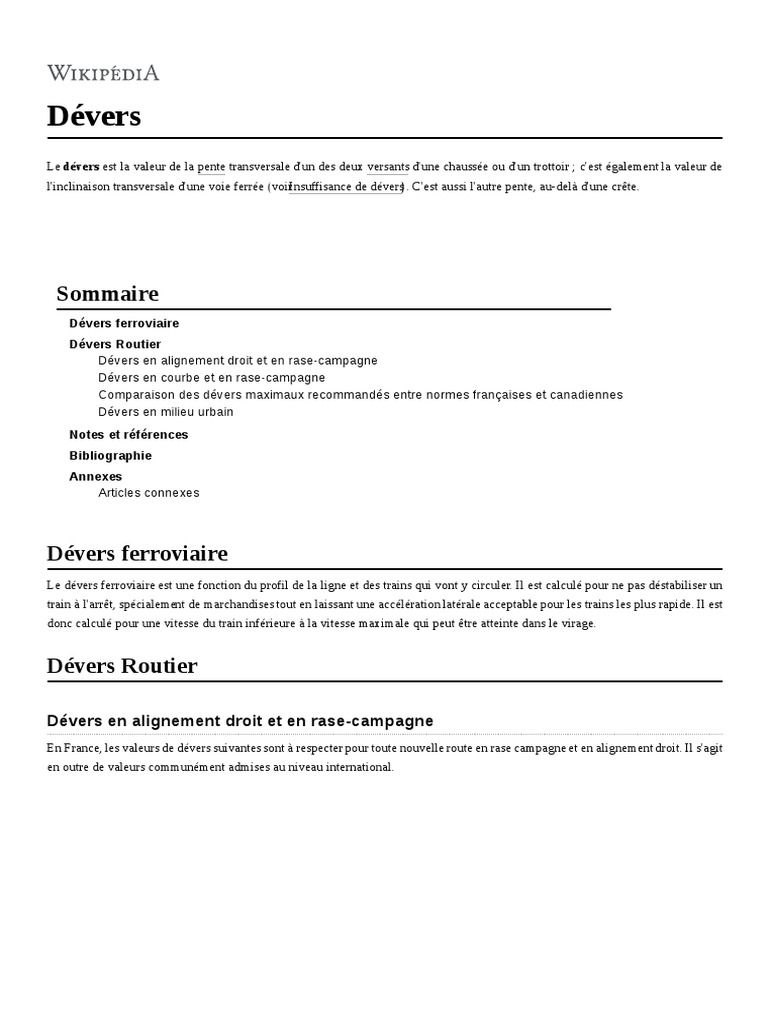 WIKIPÉDIA

Dévers

Le dévers est la valeur de la pente transversale d'un des deux versants d'une chaussée ou d'un trottoir ; c'est également la valeur de l'inclinaison transversale d'une voie ferrée (voir insuffisance de dévers). C'est aussi l'autre pente, au-delà d'une crête.

Sommaire

Dévers ferroviaire
Dévers Routier
Dévers en alignement droit et en rase-campagne
Dévers en courbe et en rase-campagne
Comparaison des dévers maximaux recommandés entre normes françaises et canadiennes
Dévers en milieu urbain
Notes et références
Bibliographie
Annexes
Articles connexes

Dévers ferroviaire

Le dévers ferroviaire est une fonction du profil de la ligne et des trains qui vont y circuler. Il est calculé pour ne pas déstabiliser un train à l'arrêt, spécialement de marchandises tout en laissant une accélération latérale acceptable pour les trains les plus rapide. Il est donc calculé pour une vitesse du train inférieure à la vitesse maximale qui peut être atteinte dans le virage.

Dévers Routier

Dévers en alignement droit et en rase-campagne

En France, les valeurs de dévers suivantes sont à respecter pour toute nouvelle route en rase campagne et en alignement droit. Il s'agit en outre de valeurs communément admises au niveau international.